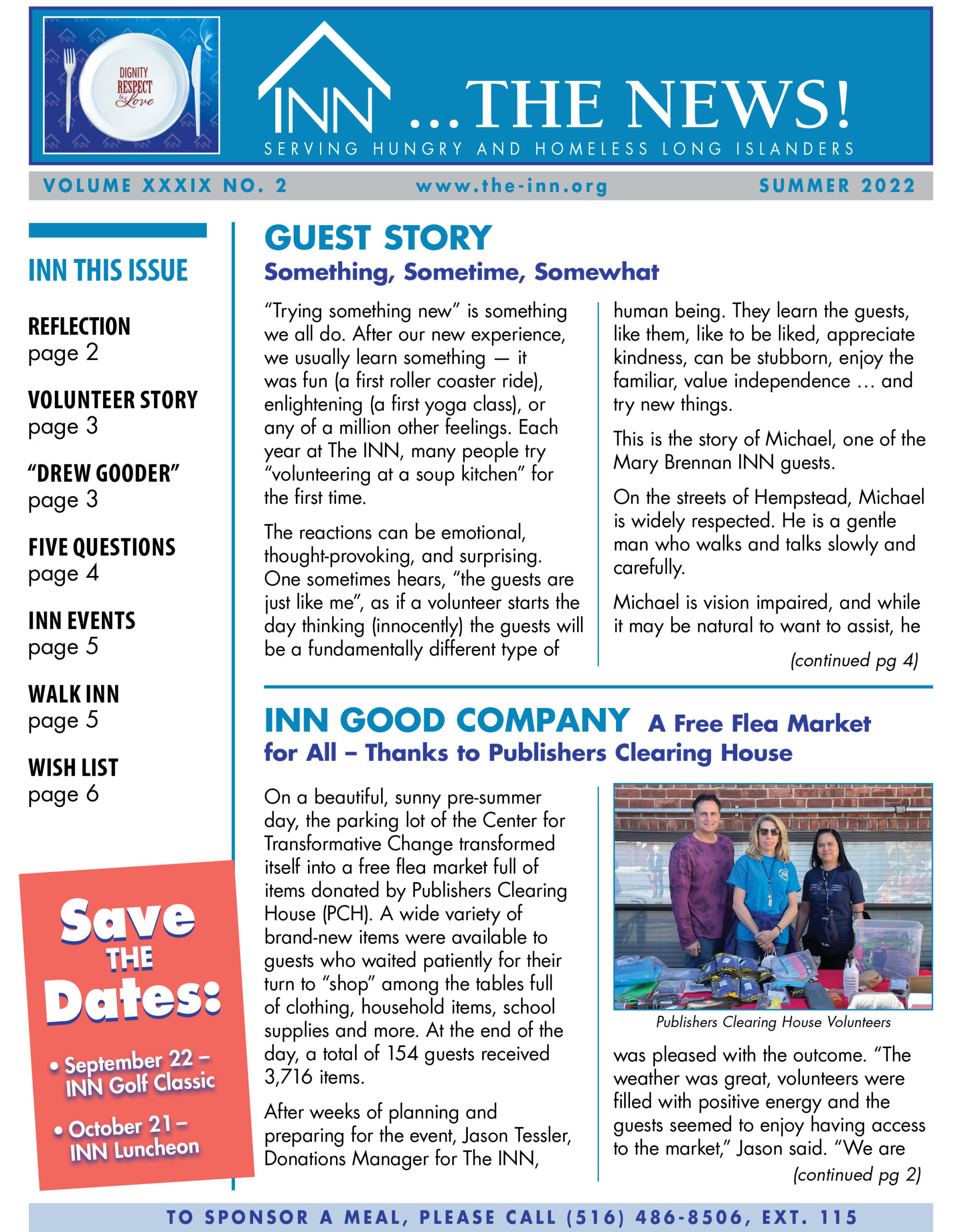 DIGNITY RESPECT & Love

INN ...THE NEWS!

SERVING HUNGRY AND HOMELESS LONG ISLANDERS

VOLUME XXXIX NO. 2 www.the-inn.org SUMMER 2022

INN THIS ISSUE

REFLECTION
page 2

VOLUNTEER STORY
page 3

"DREW GOODER"
page 3

FIVE QUESTIONS
page 4

INN EVENTS
page 5

WALK INN
page 5

WISH LIST
page 6

Save THE Dates:

• September 22 – INN Golf Classic

• October 21 – INN Luncheon

GUEST STORY

Something, Sometime, Somewhat

"Trying something new" is something we all do. After our new experience, we usually learn something — it was fun (a first roller coaster ride), enlightening (a first yoga class), or any of a million other feelings. Each year at The INN, many people try "volunteering at a soup kitchen" for the first time.

The reactions can be emotional, thought-provoking, and surprising. One sometimes hears, "the guests are just like me", as if a volunteer starts the day thinking (innocently) the guests will be a fundamentally different type of human being. They learn the guests, like them, like to be liked, appreciate kindness, can be stubborn, enjoy the familiar, value independence … and try new things.

This is the story of Michael, one of the Mary Brennan INN guests.

On the streets of Hempstead, Michael is widely respected. He is a gentle man who walks and talks slowly and carefully.

Michael is vision impaired, and while it may be natural to want to assist, he

(continued pg 4)

INN GOOD COMPANY A Free Flea Market for All – Thanks to Publishers Clearing House

On a beautiful, sunny pre-summer day, the parking lot of the Center for Transformative Change transformed itself into a free flea market full of items donated by Publishers Clearing House (PCH). A wide variety of brand-new items were available to guests who waited patiently for their turn to "shop" among the tables full of clothing, household items, school supplies and more. At the end of the day, a total of 154 guests received 3,716 items.

After weeks of planning and preparing for the event, Jason Tessler, Donations Manager for The INN,

Publishers Clearing House Volunteers

was pleased with the outcome. "The weather was great, volunteers were filled with positive energy and the guests seemed to enjoy having access to the market," Jason said. "We are

(continued pg 2)

TO SPONSOR A MEAL, PLEASE CALL (516) 486-8506, EXT. 115